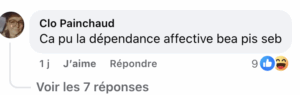 Clo Painchaud
Ca pu la dépendance affective bea pis seb

1 j J'aime Répondre 9

Voir les 7 réponses